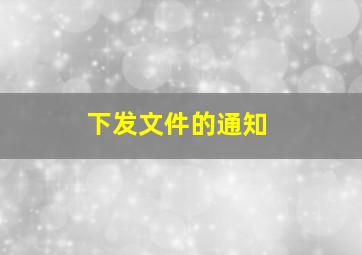 下发文件的通知